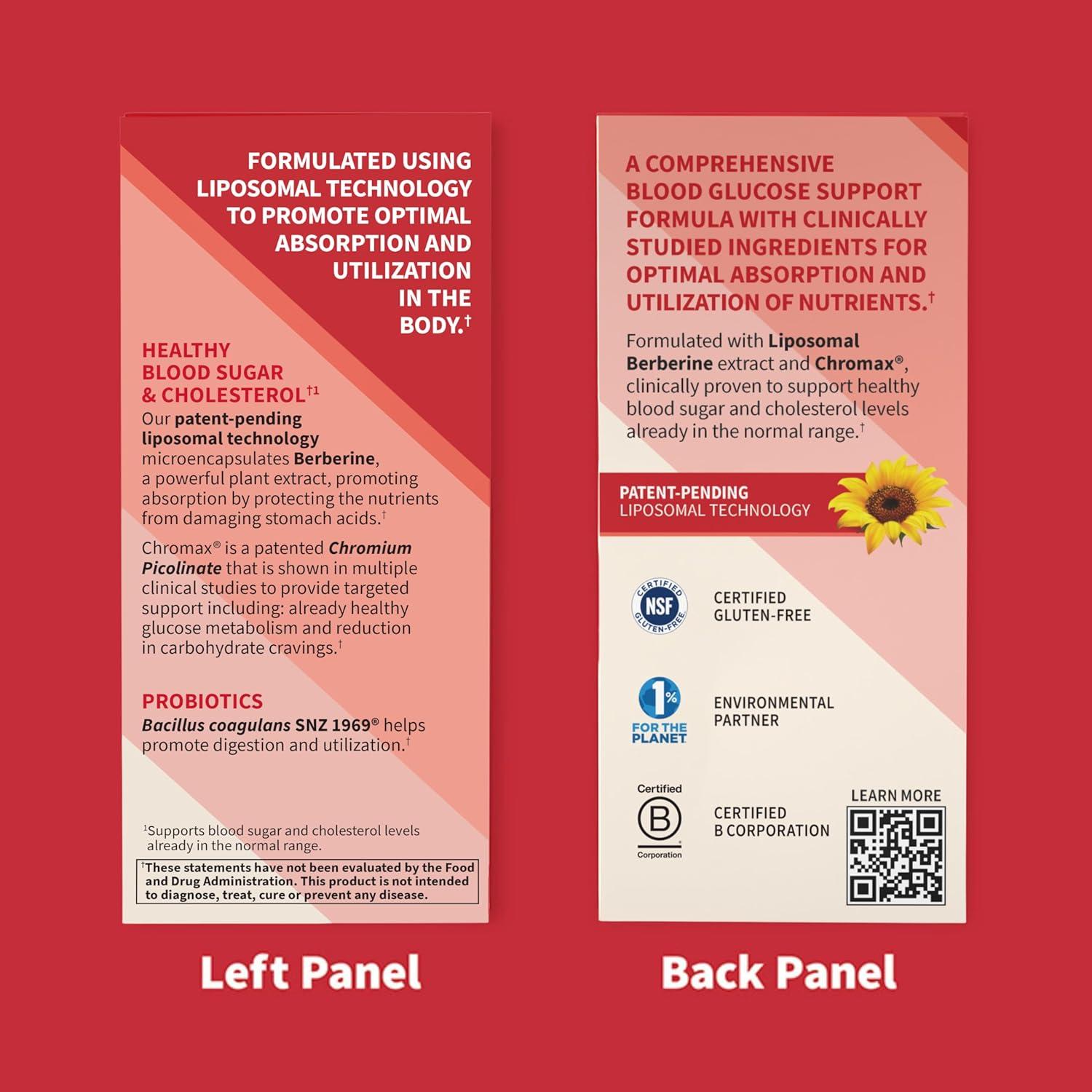 FORMULATED USING LIPOSOMAL TECHNOLOGY TO PROMOTE OPTIMAL ABSORPTION AND UTILIZATION IN THE BODY.†

HEALTHY BLOOD SUGAR & CHOLESTEROL†1

Our patent-pending liposomal technology microencapsulates Berberine, a powerful plant extract, promoting absorption by protecting the nutrients from damaging stomach acids.†

Chromax® is a patented Chromium Picolinate that is shown in multiple clinical studies to provide targeted support including: already healthy glucose metabolism and reduction in carbohydrate cravings.†

PROBIOTICS

Bacillus coagulans SNZ 1969® helps promote digestion and utilization.†

¹Supports blood sugar and cholesterol levels already in the normal range.

†These statements have not been evaluated by the Food and Drug Administration. This product is not intended to diagnose, treat, cure or prevent any disease.

Left Panel

A COMPREHENSIVE BLOOD GLUCOSE SUPPORT FORMULA WITH CLINICALLY STUDIED INGREDIENTS FOR OPTIMAL ABSORPTION AND UTILIZATION OF NUTRIENTS.†

Formulated with Liposomal Berberine extract and Chromax®, clinically proven to support healthy blood sugar and cholesterol levels already in the normal range.†

PATENT-PENDING LIPOSOMAL TECHNOLOGY

CERTIFIED NSF GLUTEN-FREE

CERTIFIED GLUTEN-FREE

1% FOR THE PLANET

ENVIRONMENTAL PARTNER

Certified B Corporation

CERTIFIED B CORPORATION

LEARN MORE

Back Panel